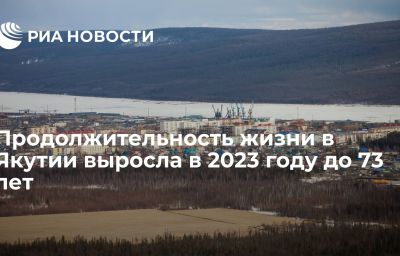 РИА НОВОСТИ

Продолжительность жизни в Якутии выросла в 2023 году до 73 лет